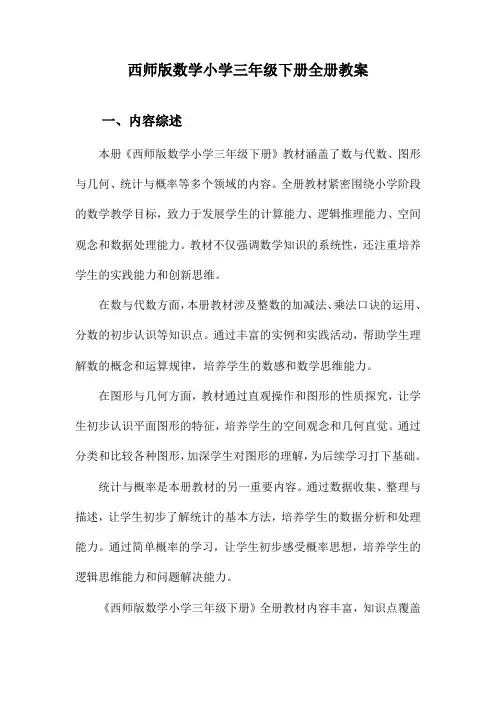 西师版数学小学三年级下册全册教案

一、内容综述

本册《西师版数学小学三年级下册》教材涵盖了数与代数、图形与几何、统计与概率等多个领域的内容。全册教材紧密围绕小学阶段的数学教学目标，致力于发展学生的计算能力、逻辑推理能力、空间观念和数据处理能力。教材不仅强调数学知识的系统性，还注重培养学生的实践能力和创新思维。

在数与代数方面，本册教材涉及整数的加减法、乘法口诀的运用、分数的初步认识等知识点。通过丰富的实例和实践活动，帮助学生理解数的概念和运算规律，培养学生的数感和数学思维能力。

在图形与几何方面，教材通过直观操作和图形的性质探究，让学生初步认识平面图形的特征，培养学生的空间观念和几何直觉。通过分类和比较各种图形，加深学生对图形的理解，为后续学习打下基础。

统计与概率是本册教材的另一重要内容。通过数据收集、整理与描述，让学生初步了解统计的基本方法，培养学生的数据分析和处理能力。通过简单概率的学习，让学生初步感受概率思想，培养学生的逻辑思维能力和问题解决能力。

《西师版数学小学三年级下册》全册教材内容丰富，知识点覆盖